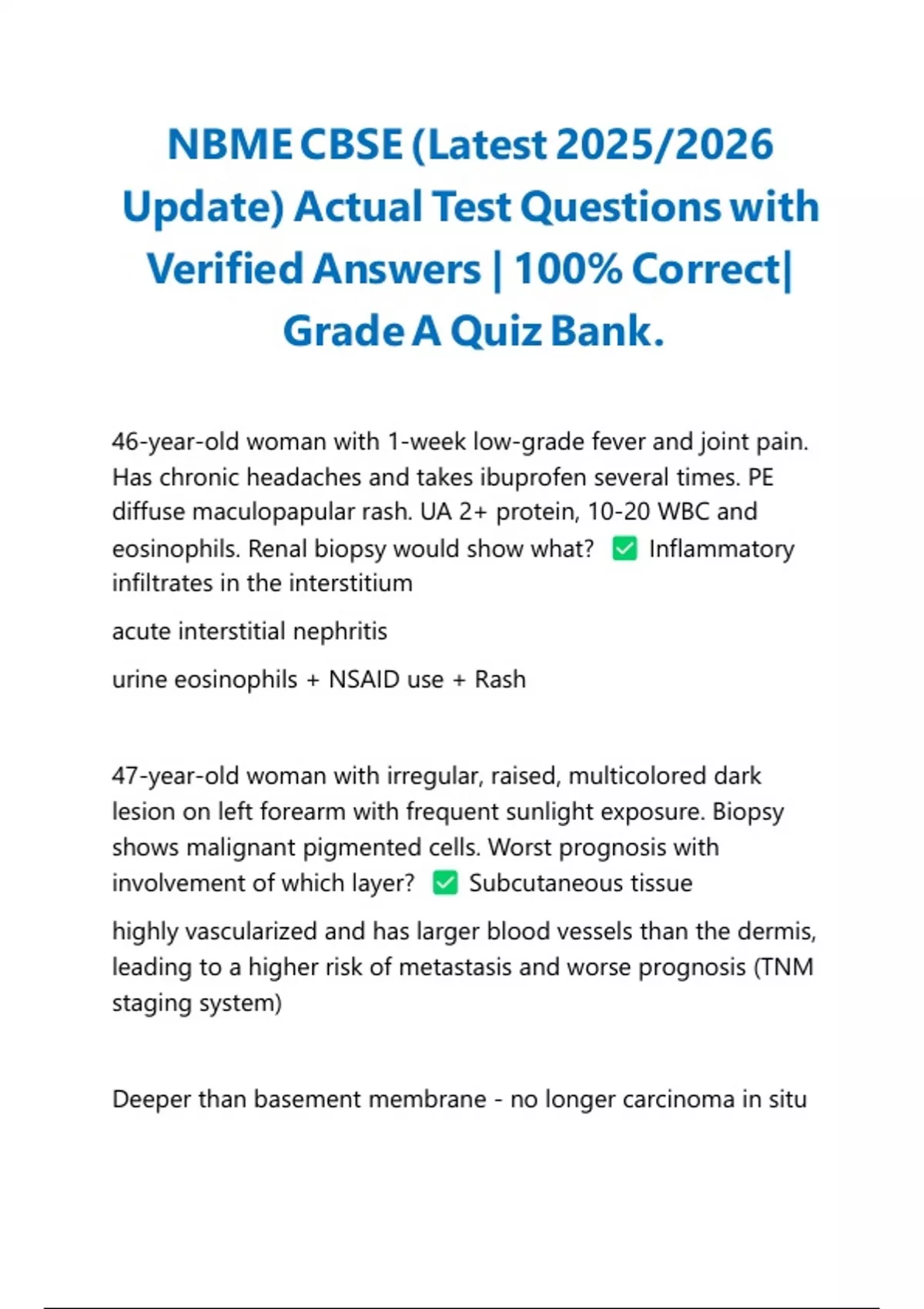 NBME CBSE (Latest 2025/2026 Update) Actual Test Questions with Verified Answers | 100% Correct| Grade A Quiz Bank.

46-year-old woman with 1-week low-grade fever and joint pain. Has chronic headaches and takes ibuprofen several times. PE diffuse maculopapular rash. UA 2+ protein, 10-20 WBC and eosinophils. Renal biopsy would show what? ✅ Inflammatory infiltrates in the interstitium

acute interstitial nephritis

urine eosinophils + NSAID use + Rash

47-year-old woman with irregular, raised, multicolored dark lesion on left forearm with frequent sunlight exposure. Biopsy shows malignant pigmented cells. Worst prognosis with involvement of which layer? ✅ Subcutaneous tissue

highly vascularized and has larger blood vessels than the dermis, leading to a higher risk of metastasis and worse prognosis (TNM staging system)

Deeper than basement membrane - no longer carcinoma in situ